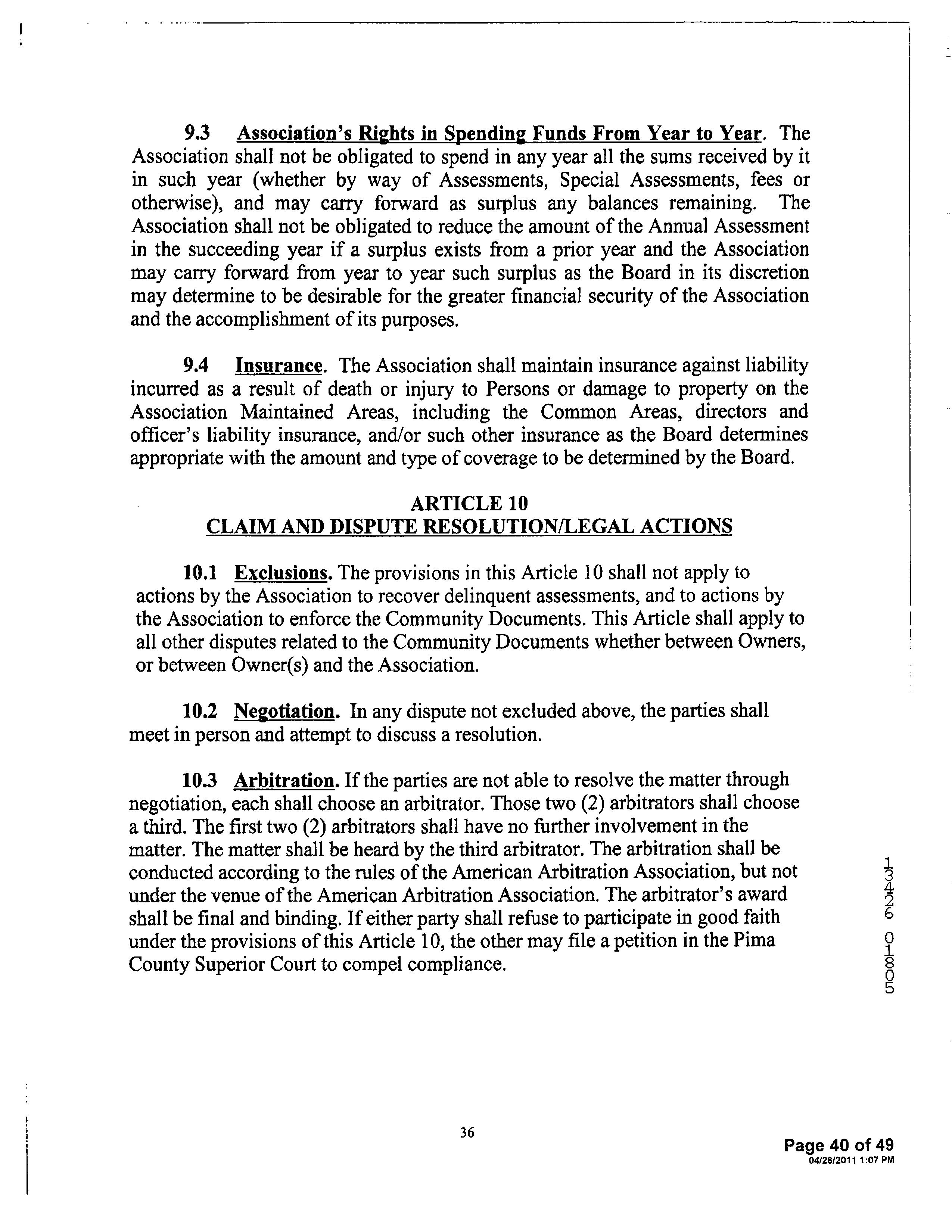 9.3 Association's Rights in Spending Funds From Year to Year. The Association shall not be obligated to spend in any year all the sums received by it in such year (whether by way of Assessments, Special Assessments, fees or otherwise), and may carry forward as surplus any balances remaining. The Association shall not be obligated to reduce the amount of the Annual Assessment in the succeeding year if a surplus exists from a prior year and the Association may carry forward from year to year such surplus as the Board in its discretion may determine to be desirable for the greater financial security of the Association and the accomplishment of its purposes.

9.4 Insurance. The Association shall maintain insurance against liability incurred as a result of death or injury to Persons or damage to property on the Association Maintained Areas, including the Common Areas, directors and officer's liability insurance, and/or such other insurance as the Board determines appropriate with the amount and type of coverage to be determined by the Board.

ARTICLE 10
CLAIM AND DISPUTE RESOLUTION/LEGAL ACTIONS

10.1 Exclusions. The provisions in this Article 10 shall not apply to actions by the Association to recover delinquent assessments, and to actions by the Association to enforce the Community Documents. This Article shall apply to all other disputes related to the Community Documents whether between Owners, or between Owner(s) and the Association.

10.2 Negotiation. In any dispute not excluded above, the parties shall meet in person and attempt to discuss a resolution.

10.3 Arbitration. If the parties are not able to resolve the matter through negotiation, each shall choose an arbitrator. Those two (2) arbitrators shall choose a third. The first two (2) arbitrators shall have no further involvement in the matter. The matter shall be heard by the third arbitrator. The arbitration shall be conducted according to the rules of the American Arbitration Association, but not under the venue of the American Arbitration Association. The arbitrator's award shall be final and binding. If either party shall refuse to participate in good faith under the provisions of this Article 10, the other may file a petition in the Pima County Superior Court to compel compliance.

13426 01805

36

Page 40 of 49
04/26/2011 1:07 PM